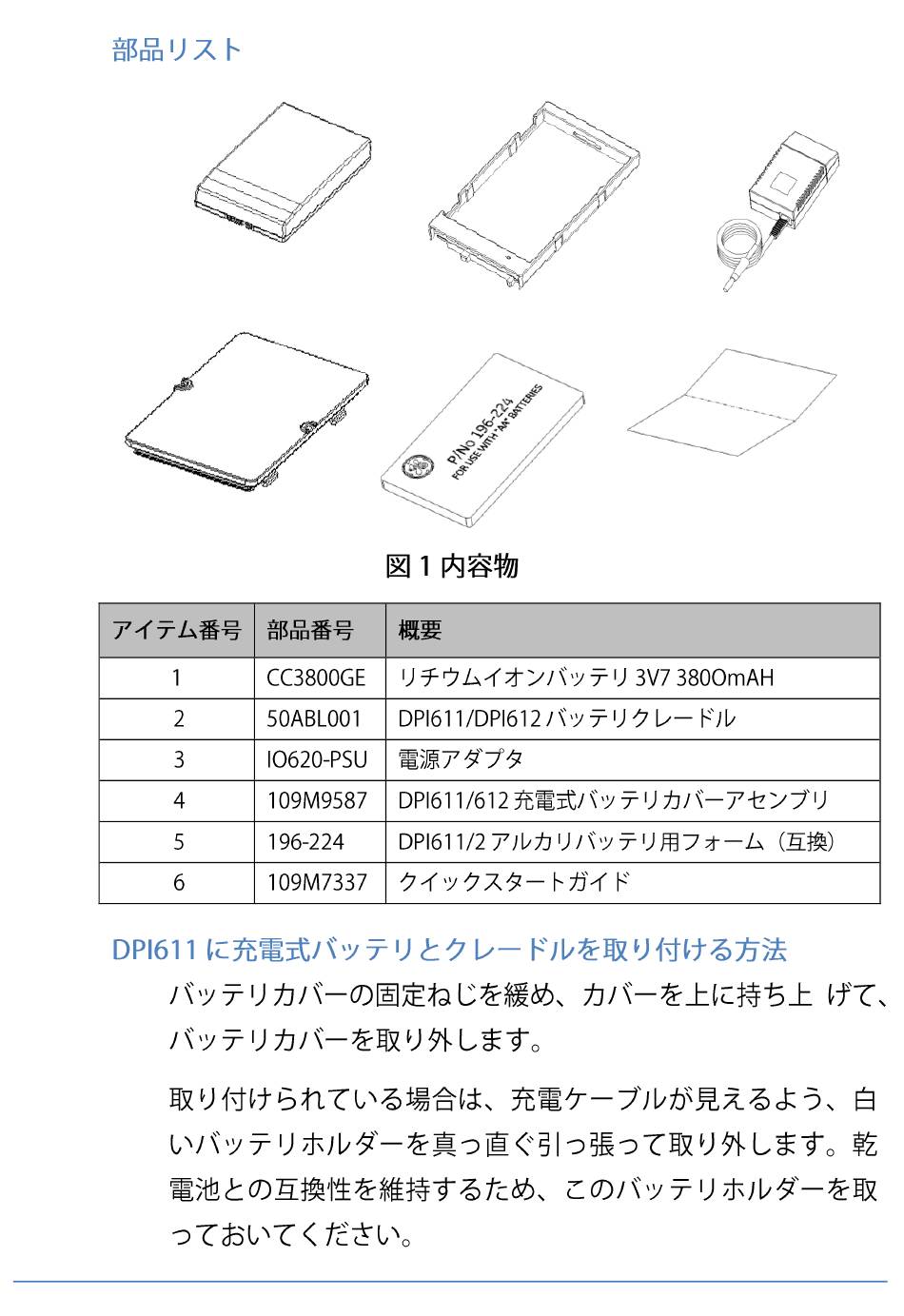 部品リスト

P/No 196-224
FOR USE WITH "AA" BATTERIES

図 1 内容物

| アイテム番号 | 部品番号 | 概要 |
|---|---|---|
| 1 | CC3800GE | リチウムイオンバッテリ 3V7 380OmAH |
| 2 | 50ABL001 | DPI611/DPI612 バッテリクレードル |
| 3 | IO620-PSU | 電源アダプタ |
| 4 | 109M9587 | DPI611/612 充電式バッテリカバーアセンブリ |
| 5 | 196-224 | DPI611/2 アルカリバッテリ用フォーム（互換） |
| 6 | 109M7337 | クイックスタートガイド |

DPI611 に充電式バッテリとクレードルを取り付ける方法

バッテリカバーの固定ねじを緩め、カバーを上に持ち上 げて、バッテリカバーを取り外します。

取り付けられている場合は、充電ケーブルが見えるよう、白いバッテリホルダーを真っ直ぐ引っ張って取り外します。乾電池との互換性を維持するため、このバッテリホルダーを取っておいてください。